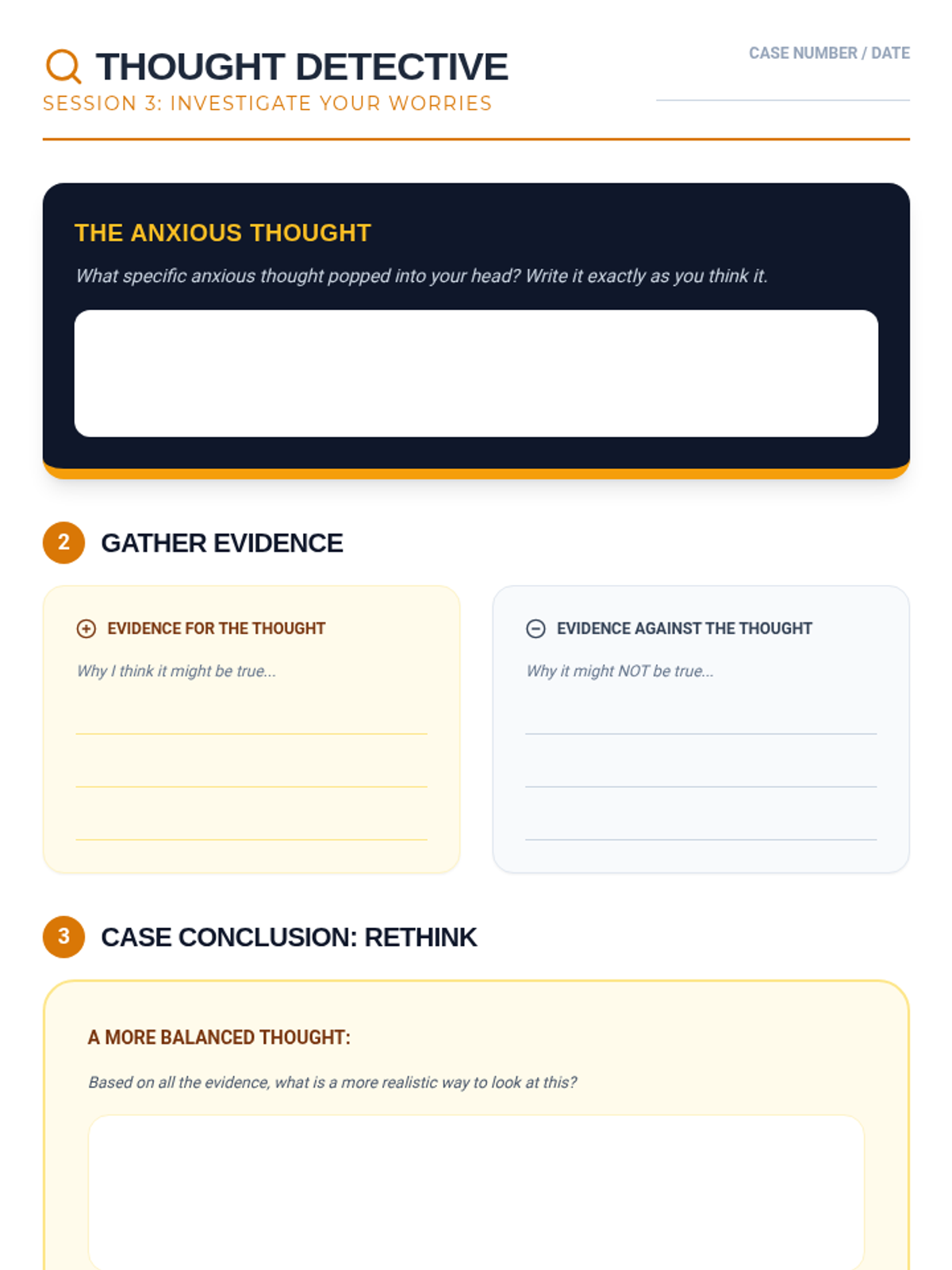 THOUGHT DETECTIVE

SESSION 3: INVESTIGATE YOUR WORRIES

CASE NUMBER / DATE

____

THE ANXIOUS THOUGHT

What specific anxious thought popped into your head? Write it exactly as you think it.

2 GATHER EVIDENCE

EVIDENCE FOR THE THOUGHT

Why I think it might be true...

____
____
____

EVIDENCE AGAINST THE THOUGHT

Why it might NOT be true...

____
____
____

3 CASE CONCLUSION: RETHINK

A MORE BALANCED THOUGHT:

Based on all the evidence, what is a more realistic way to look at this?